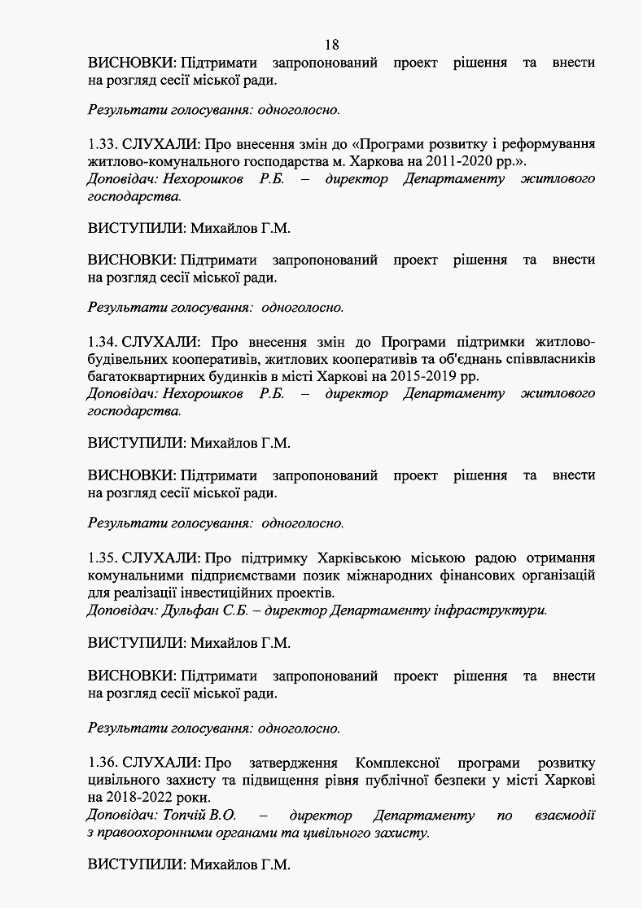 18

ВИСНОВКИ: Підтримати запропонований проект рішення та внести на розгляд сесії міської ради.

Результати голосування: одноголосно.

1.33. СЛУХАЛИ: Про внесення змін до «Програми розвитку і реформування житлово-комунального господарства м. Харкова на 2011-2020 рр.».
Доповідач: Нехорошков Р.Б. – директор Департаменту житлового господарства.

ВИСТУПИЛИ: Михайлов Г.М.

ВИСНОВКИ: Підтримати запропонований проект рішення та внести на розгляд сесії міської ради.

Результати голосування: одноголосно.

1.34. СЛУХАЛИ: Про внесення змін до Програми підтримки житлово-будівельних кооперативів, житлових кооперативів та об'єднань співвласників багатоквартирних будинків в місті Харкові на 2015-2019 рр.
Доповідач: Нехорошков Р.Б. – директор Департаменту житлового господарства.

ВИСТУПИЛИ: Михайлов Г.М.

ВИСНОВКИ: Підтримати запропонований проект рішення та внести на розгляд сесії міської ради.

Результати голосування: одноголосно.

1.35. СЛУХАЛИ: Про підтримку Харківською міською радою отримання комунальними підприємствами позик міжнародних фінансових організацій для реалізації інвестиційних проектів.
Доповідач: Дульфан С.Б. – директор Департаменту інфраструктури.

ВИСТУПИЛИ: Михайлов Г.М.

ВИСНОВКИ: Підтримати запропонований проект рішення та внести на розгляд сесії міської ради.

Результати голосування: одноголосно.

1.36. СЛУХАЛИ: Про затвердження Комплексної програми розвитку цивільного захисту та підвищення рівня публічної безпеки у місті Харкові на 2018-2022 роки.
Доповідач: Топчій В.О. – директор Департаменту по взаємодії з правоохоронними органами та цивільного захисту.

ВИСТУПИЛИ: Михайлов Г.М.